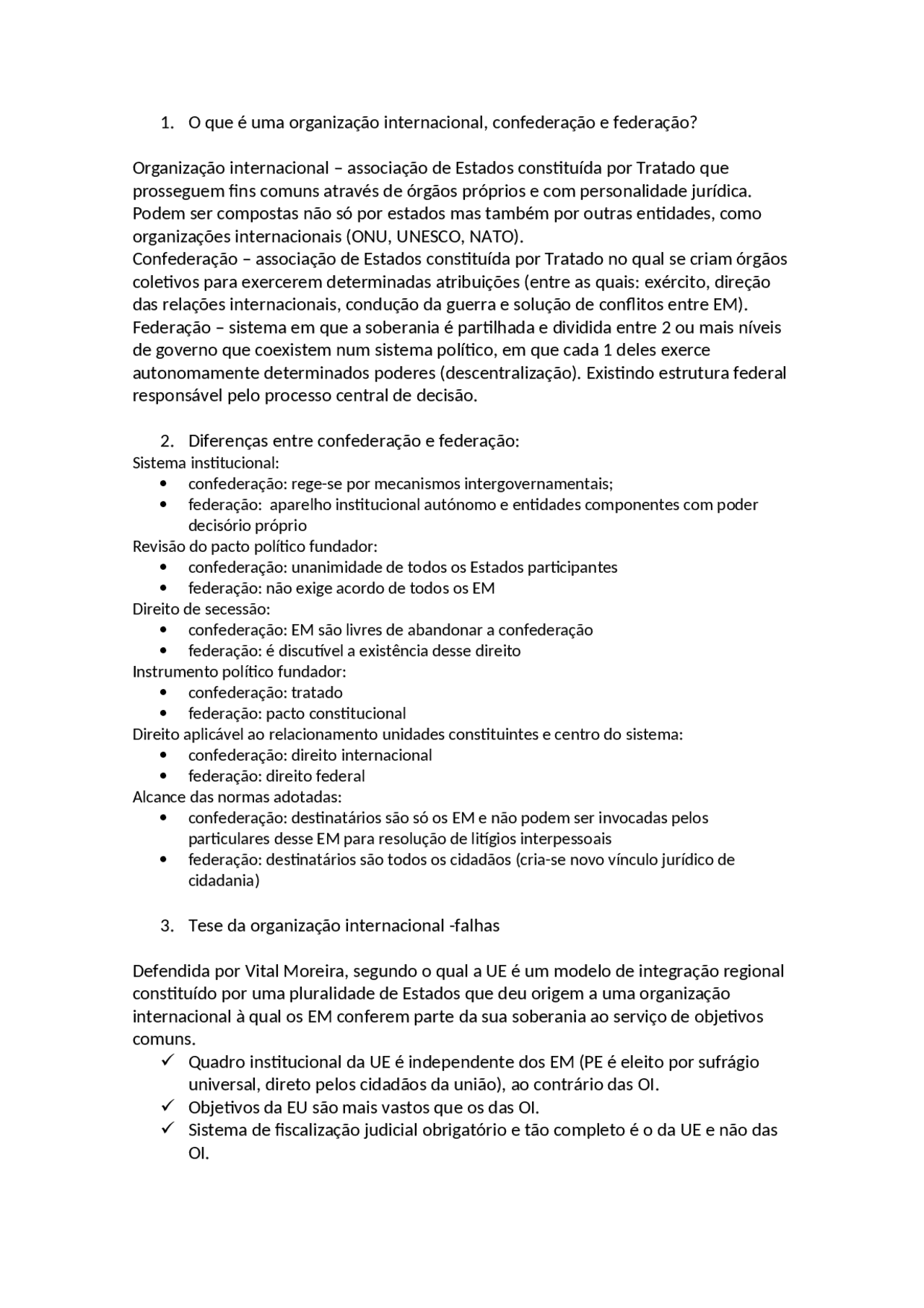 1. O que é uma organização internacional, confederação e federação?

Organização internacional – associação de Estados constituída por Tratado que prosseguem fins comuns através de órgãos próprios e com personalidade jurídica. Podem ser compostas não só por estados mas também por outras entidades, como organizações internacionais (ONU, UNESCO, NATO).
Confederação – associação de Estados constituída por Tratado no qual se criam órgãos coletivos para exercerem determinadas atribuições (entre as quais: exército, direção das relações internacionais, condução da guerra e solução de conflitos entre EM).
Federação – sistema em que a soberania é partilhada e dividida entre 2 ou mais níveis de governo que coexistem num sistema político, em que cada 1 deles exerce autonomamente determinados poderes (descentralização). Existindo estrutura federal responsável pelo processo central de decisão.

2. Diferenças entre confederação e federação:
Sistema institucional:
• confederação: rege-se por mecanismos intergovernamentais;
• federação: aparelho institucional autónomo e entidades componentes com poder decisório próprio
Revisão do pacto político fundador:
• confederação: unanimidade de todos os Estados participantes
• federação: não exige acordo de todos os EM
Direito de secessão:
• confederação: EM são livres de abandonar a confederação
• federação: é discutível a existência desse direito
Instrumento político fundador:
• confederação: tratado
• federação: pacto constitucional
Direito aplicável ao relacionamento unidades constituintes e centro do sistema:
• confederação: direito internacional
• federação: direito federal
Alcance das normas adotadas:
• confederação: destinatários são só os EM e não podem ser invocadas pelos particulares desse EM para resolução de litígios interpessoais
• federação: destinatários são todos os cidadãos (cria-se novo vínculo jurídico de cidadania)

3. Tese da organização internacional -falhas

Defendida por Vital Moreira, segundo o qual a UE é um modelo de integração regional constituído por uma pluralidade de Estados que deu origem a uma organização internacional à qual os EM conferem parte da sua soberania ao serviço de objetivos comuns.
✓ Quadro institucional da UE é independente dos EM (PE é eleito por sufrágio universal, direto pelos cidadãos da união), ao contrário das OI.
✓ Objetivos da EU são mais vastos que os das OI.
✓ Sistema de fiscalização judicial obrigatório e tão completo é o da UE e não das OI.